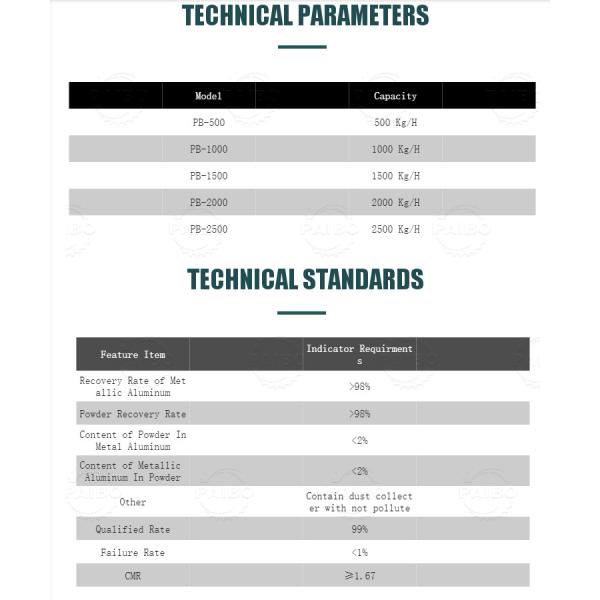 TECHNICAL PARAMETERS

| Model | Capacity |
|---|---|
| PB-500 | 500 Kg/H |
| PB-1000 | 1000 Kg/H |
| PB-1500 | 1500 Kg/H |
| PB-2000 | 2000 Kg/H |
| PB-2500 | 2500 Kg/H |

TECHNICAL STANDARDS

| Feature Item | Indicator Requirments |
|---|---|
| Recovery Rate of Metallic Aluminum | >98% |
| Powder Recovery Rate | >98% |
| Content of Powder In Metal Aluminum | <2% |
| Content of Metallic Aluminum In Powder | <2% |
| Other | Contain dust collecter with not pollute |
| Qualified Rate | 99% |
| Failure Rate | <1% |
| CMR | ≥1.67 |